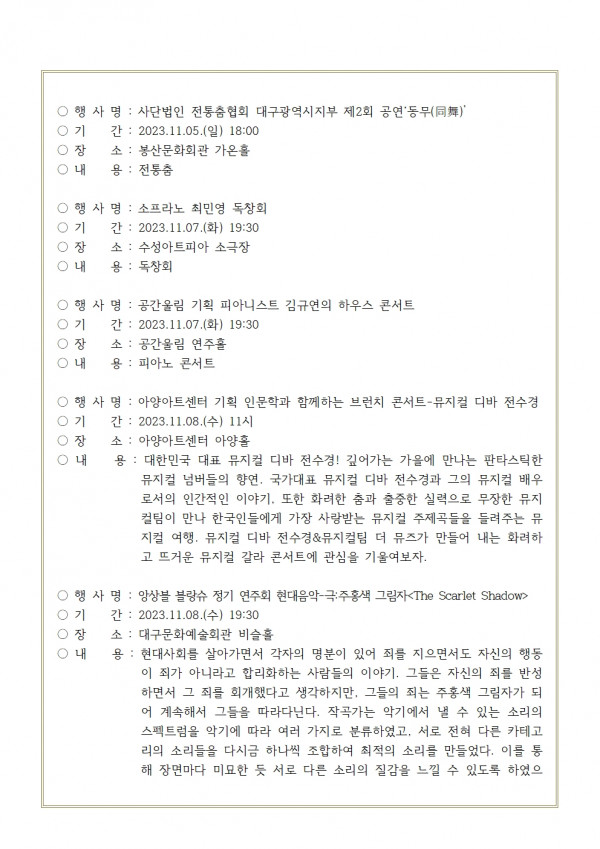 ○ 행 사 명 : 사단법인 전통춤협회 대구광역시지부 제2회 공연'동무(同舞)'
○ 기 간 : 2023.11.05.(일) 18:00
○ 장 소 : 봉산문화회관 가온홀
○ 내 용 : 전통춤

○ 행 사 명 : 소프라노 최민영 독창회
○ 기 간 : 2023.11.07.(화) 19:30
○ 장 소 : 수성아트피아 소극장
○ 내 용 : 독창회

○ 행 사 명 : 공간울림 기획 피아니스트 김규연의 하우스 콘서트
○ 기 간 : 2023.11.07.(화) 19:30
○ 장 소 : 공간울림 연주홀
○ 내 용 : 피아노 콘서트

○ 행 사 명 : 아양아트센터 기획 인문학과 함께하는 브런치 콘서트-뮤지컬 디바 전수경
○ 기 간 : 2023.11.08.(수) 11시
○ 장 소 : 아양아트센터 아양홀
○ 내 용 : 대한민국 대표 뮤지컬 디바 전수경! 깊어가는 가을에 만나는 판타스틱한 뮤지컬 넘버들의 향연. 국가대표 뮤지컬 디바 전수경과 그의 뮤지컬 배우로서의 인간적인 이야기. 또한 화려한 춤과 출중한 실력으로 무장한 뮤지컬팀이 만나 한국인들에게 가장 사랑받는 뮤지컬 주제곡들을 들려주는 뮤지컬 여행. 뮤지컬 디바 전수경&뮤지컬팀 더 뮤즈가 만들어 내는 화려하고 뜨거운 뮤지컬 갈라 콘서트에 관심을 기울여보자.

○ 행 사 명 : 앙상블 블랑슈 정기 연주회 현대음악-극:주홍색 그림자<The Scarlet Shadow>
○ 기 간 : 2023.11.08.(수) 19:30
○ 장 소 : 대구문화예술회관 비슬홀
○ 내 용 : 현대사회를 살아가면서 각자의 명분이 있어 죄를 지으면서도 자신의 행동이 죄가 아니라고 합리화하는 사람들의 이야기. 그들은 자신의 죄를 반성하면서 그 죄를 회개했다고 생각하지만, 그들의 죄는 주홍색 그림자가 되어 계속해서 그들을 따라다닌다. 작곡가는 악기에서 낼 수 있는 소리의 스펙트럼을 악기에 따라 여러 가지로 분류하였고, 서로 전혀 다른 카테고리의 소리들을 다시금 하나씩 조합하여 최적의 소리를 만들었다. 이를 통해 장면마다 미묘한 듯 서로 다른 소리의 질감을 느낄 수 있도록 하였으